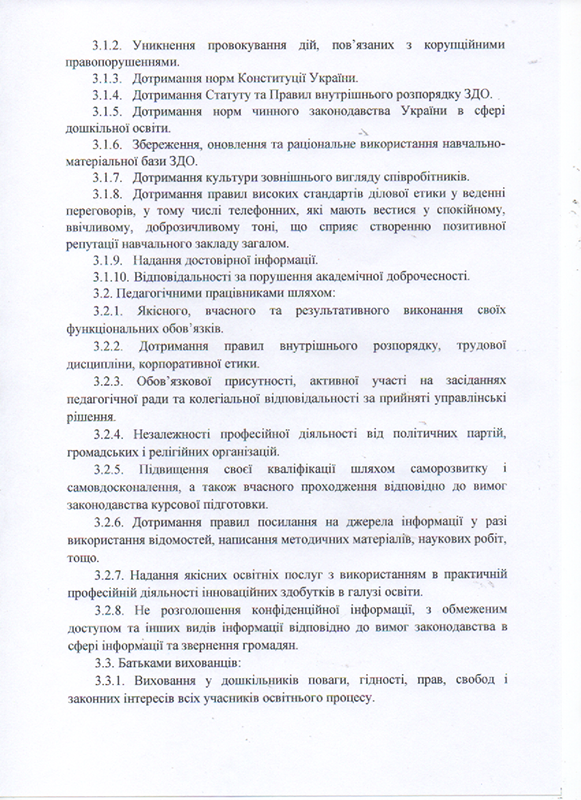 3.1.2. Уникнення провокування дій, пов'язаних з корупційними правопорушеннями.

3.1.3. Дотримання норм Конституції України.

3.1.4. Дотримання Статуту та Правил внутрішнього розпорядку ЗДО.

3.1.5. Дотримання норм чинного законодавства України в сфері дошкільної освіти.

3.1.6. Збереження, оновлення та раціональне використання навчально-матеріальної бази ЗДО.

3.1.7. Дотримання культури зовнішнього вигляду співробітників.

3.1.8. Дотримання правил високих стандартів ділової етики у веденні переговорів, у тому числі телефонних, які мають вестися у спокійному, ввічливому, доброзичливому тоні, що сприяє створенню позитивної репутації навчального закладу загалом.

3.1.9. Надання достовірної інформації.

3.1.10. Відповідальності за порушення академічної доброчесності.

3.2. Педагогічними працівниками шляхом:

3.2.1. Якісного, вчасного та результативного виконання своїх функціональних обов'язків.

3.2.2. Дотримання правил внутрішнього розпорядку, трудової дисципліни, корпоративної етики.

3.2.3. Обов'язкової присутності, активної участі на засіданнях педагогічної ради та колегіальної відповідальності за прийняті управлінські рішення.

3.2.4. Незалежності професійної діяльності від політичних партій, громадських і релігійних організацій.

3.2.5. Підвищення своєї кваліфікації шляхом саморозвитку і самовдосконалення, а також вчасного проходження відповідно до вимог законодавства курсової підготовки.

3.2.6. Дотримання правил посилання на джерела інформації у разі використання відомостей, написання методичних матеріалів, наукових робіт, тощо.

3.2.7. Надання якісних освітніх послуг з використанням в практичній професійній діяльності інноваційних здобутків в галузі освіти.

3.2.8. Не розголошення конфіденційної інформації, з обмеженим доступом та інших видів інформації відповідно до вимог законодавства в сфері інформації та звернення громадян.

3.3. Батьками вихованців:

3.3.1. Виховання у дошкільників поваги, гідності, прав, свобод і законних інтересів всіх учасників освітнього процесу.